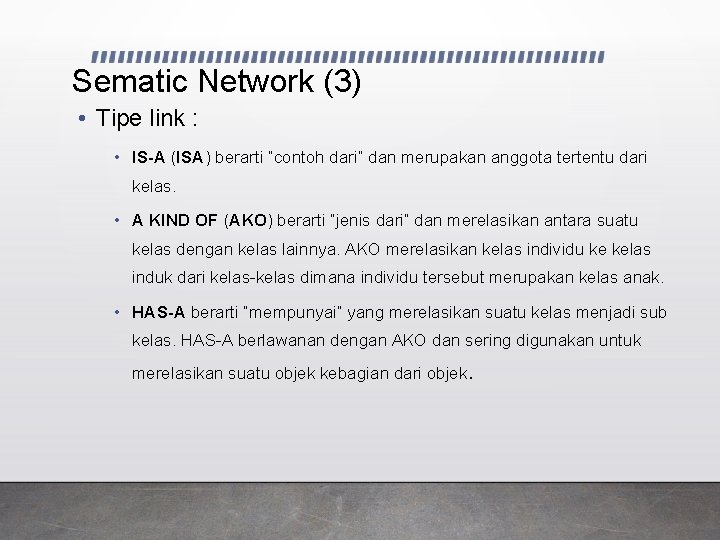 Sematic Network (3)

• Tipe link :

• IS-A (ISA) berarti "contoh dari" dan merupakan anggota tertentu dari kelas.

• A KIND OF (AKO) berarti "jenis dari" dan merelasikan antara suatu kelas dengan kelas lainnya. AKO merelasikan kelas individu ke kelas induk dari kelas-kelas dimana individu tersebut merupakan kelas anak.

• HAS-A berarti "mempunyai" yang merelasikan suatu kelas menjadi sub kelas. HAS-A berlawanan dengan AKO dan sering digunakan untuk merelasikan suatu objek kebagian dari objek.